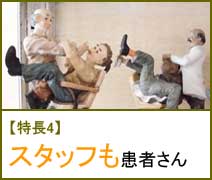 【特長4】

スタッフも患者さん